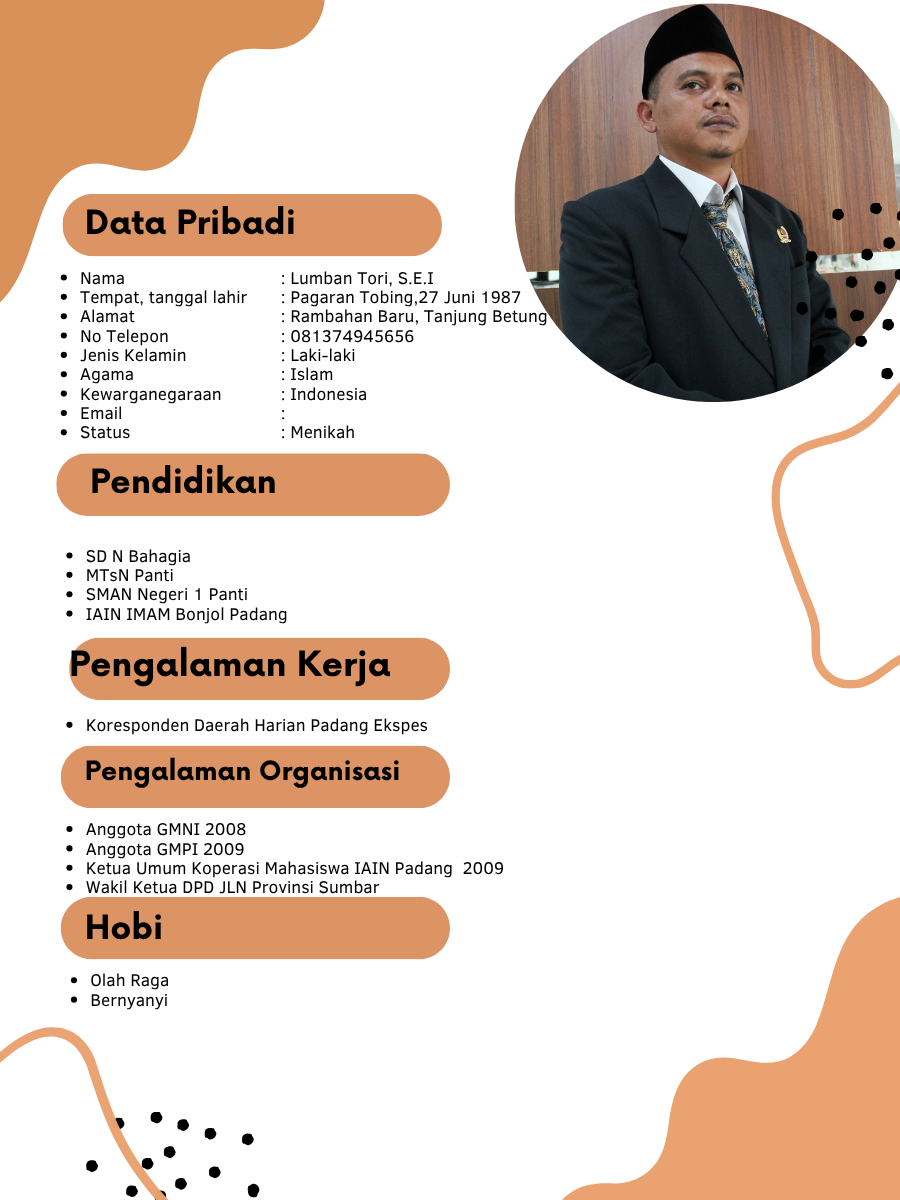 Data Pribadi

• Nama : Lumban Tori, S.E.I
• Tempat, tanggal lahir : Pagaran Tobing,27 Juni 1987
• Alamat : Rambahan Baru, Tanjung Betung
• No Telepon : 081374945656
• Jenis Kelamin : Laki-laki
• Agama : Islam
• Kewarganegaraan : Indonesia
• Email :
• Status : Menikah

Pendidikan

• SD N Bahagia
• MTsN Panti
• SMAN Negeri 1 Panti
• IAIN IMAM Bonjol Padang

Pengalaman Kerja

• Koresponden Daerah Harian Padang Ekspes

Pengalaman Organisasi

• Anggota GMNI 2008
• Anggota GMPI 2009
• Ketua Umum Koperasi Mahasiswa IAIN Padang 2009
• Wakil Ketua DPD JLN Provinsi Sumbar

Hobi

• Olah Raga
• Bernyanyi